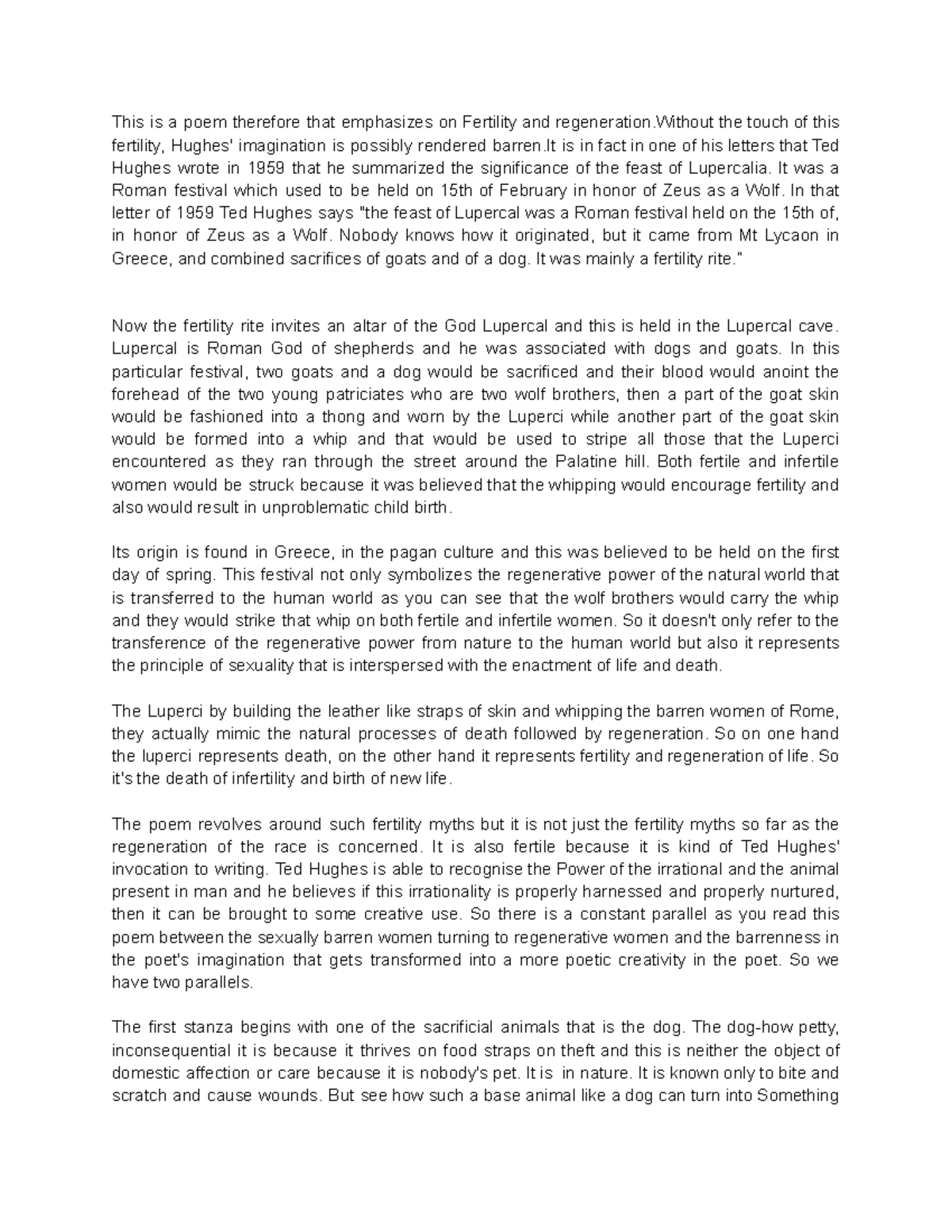 This is a poem therefore that emphasizes on Fertility and regeneration.Without the touch of this fertility, Hughes' imagination is possibly rendered barren.It is in fact in one of his letters that Ted Hughes wrote in 1959 that he summarized the significance of the feast of Lupercalia. It was a Roman festival which used to be held on 15th of February in honor of Zeus as a Wolf. In that letter of 1959 Ted Hughes says "the feast of Lupercal was a Roman festival held on the 15th of, in honor of Zeus as a Wolf. Nobody knows how it originated, but it came from Mt Lycaon in Greece, and combined sacrifices of goats and of a dog. It was mainly a fertility rite."

Now the fertility rite invites an altar of the God Lupercal and this is held in the Lupercal cave. Lupercal is Roman God of shepherds and he was associated with dogs and goats. In this particular festival, two goats and a dog would be sacrificed and their blood would anoint the forehead of the two young patriciates who are two wolf brothers, then a part of the goat skin would be fashioned into a thong and worn by the Luperci while another part of the goat skin would be formed into a whip and that would be used to stripe all those that the Luperci encountered as they ran through the street around the Palatine hill. Both fertile and infertile women would be struck because it was believed that the whipping would encourage fertility and also would result in unproblematic child birth.

Its origin is found in Greece, in the pagan culture and this was believed to be held on the first day of spring. This festival not only symbolizes the regenerative power of the natural world that is transferred to the human world as you can see that the wolf brothers would carry the whip and they would strike that whip on both fertile and infertile women. So it doesn't only refer to the transference of the regenerative power from nature to the human world but also it represents the principle of sexuality that is interspersed with the enactment of life and death.

The Luperci by building the leather like straps of skin and whipping the barren women of Rome, they actually mimic the natural processes of death followed by regeneration. So on one hand the luperci represents death, on the other hand it represents fertility and regeneration of life. So it's the death of infertility and birth of new life.

The poem revolves around such fertility myths but it is not just the fertility myths so far as the regeneration of the race is concerned. It is also fertile because it is kind of Ted Hughes' invocation to writing. Ted Hughes is able to recognise the Power of the irrational and the animal present in man and he believes if this irrationality is properly harnessed and properly nurtured, then it can be brought to some creative use. So there is a constant parallel as you read this poem between the sexually barren women turning to regenerative women and the barrenness in the poet's imagination that gets transformed into a more poetic creativity in the poet. So we have two parallels.

The first stanza begins with one of the sacrificial animals that is the dog. The dog-how petty, inconsequential it is because it thrives on food straps on theft and this is neither the object of domestic affection or care because it is nobody's pet. It is in nature. It is known only to bite and scratch and cause wounds. But see how such a base animal like a dog can turn into Something